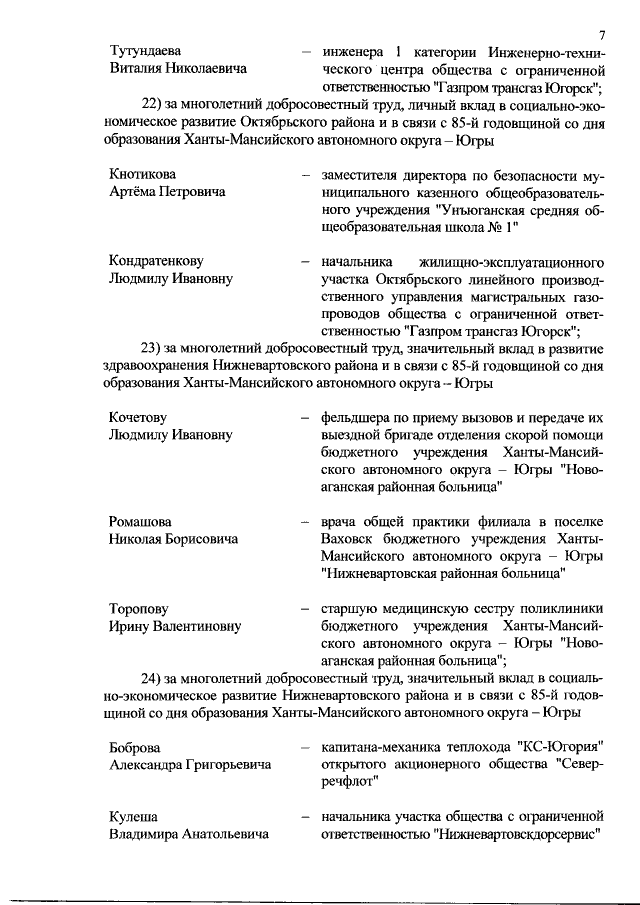 7

Тутундаева Виталия Николаевича – инженера 1 категории Инженерно-технического центра общества с ограниченной ответственностью "Газпром трансгаз Югорск";

22) за многолетний добросовестный труд, личный вклад в социально-экономическое развитие Октябрьского района и в связи с 85-й годовщиной со дня образования Ханты-Мансийского автономного округа – Югры

Кнотикова Артёма Петровича – заместителя директора по безопасности муниципального казенного общеобразовательного учреждения "Унъюганская средняя общеобразовательная школа № 1"

Кондратенкову Людмилу Ивановну – начальника жилищно-эксплуатационного участка Октябрьского линейного производственного управления магистральных газопроводов общества с ограниченной ответственностью "Газпром трансгаз Югорск";

23) за многолетний добросовестный труд, значительный вклад в развитие здравоохранения Нижневартовского района и в связи с 85-й годовщиной со дня образования Ханты-Мансийского автономного округа – Югры

Кочетову Людмилу Ивановну – фельдшера по приему вызовов и передаче их выездной бригаде отделения скорой помощи бюджетного учреждения Ханты-Мансийского автономного округа – Югры "Новоаганская районная больница"

Ромашова Николая Борисовича – врача общей практики филиала в поселке Ваховск бюджетного учреждения Ханты-Мансийского автономного округа – Югры "Нижневартовская районная больница"

Торопову Ирину Валентиновну – старшую медицинскую сестру поликлиники бюджетного учреждения Ханты-Мансийского автономного округа – Югры "Новоаганская районная больница";

24) за многолетний добросовестный труд, значительный вклад в социально-экономическое развитие Нижневартовского района и в связи с 85-й годовщиной со дня образования Ханты-Мансийского автономного округа – Югры

Боброва Александра Григорьевича – капитана-механика теплохода "КС-Югория" открытого акционерного общества "Северречфлот"

Кулеша Владимира Анатольевича – начальника участка общества с ограниченной ответственностью "Нижневартовскдорсервис"